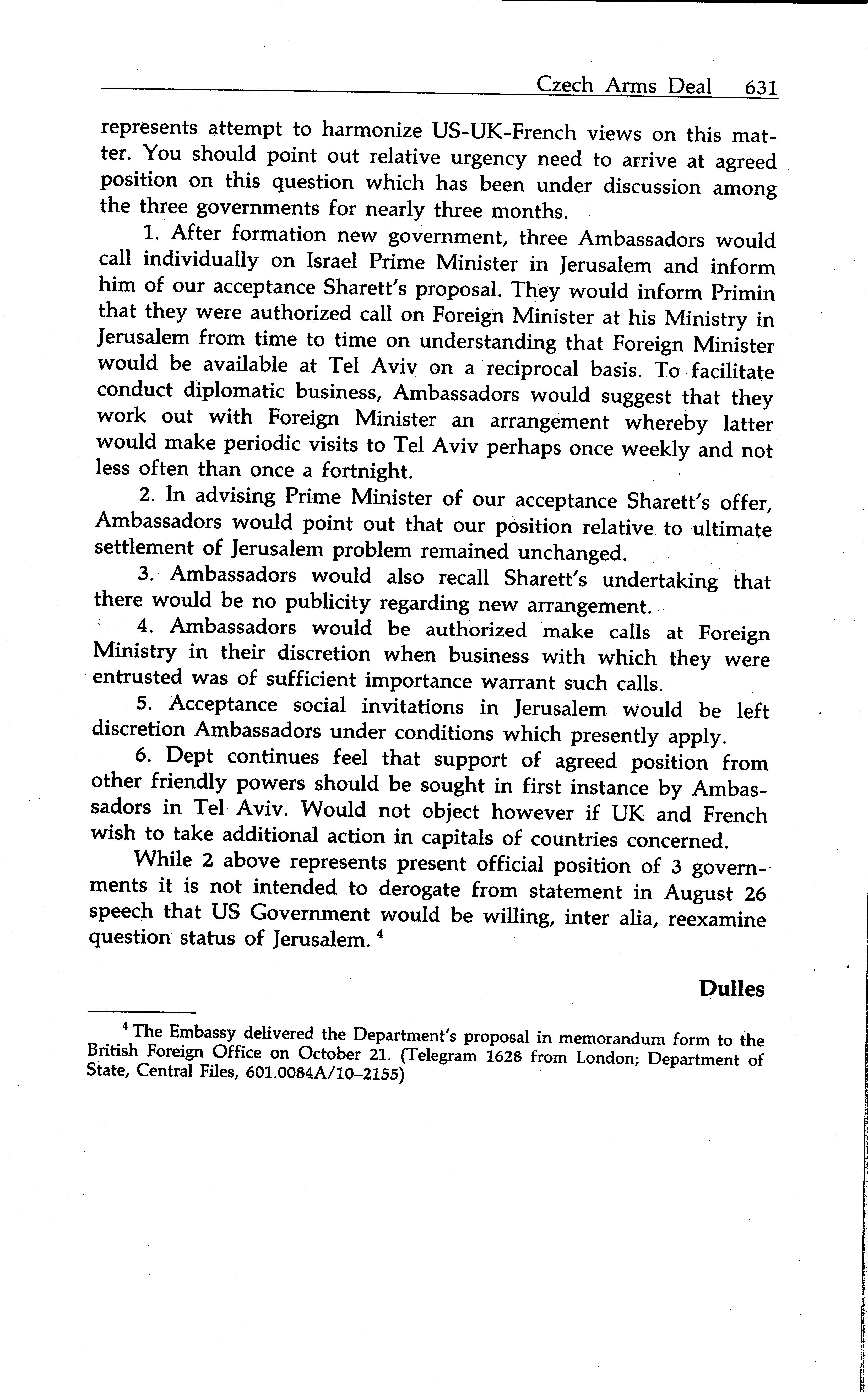 Czech Arms Deal 631

represents attempt to harmonize US-UK-French views on this matter. You should point out relative urgency need to arrive at agreed position on this question which has been under discussion among the three governments for nearly three months.

1. After formation new government, three Ambassadors would call individually on Israel Prime Minister in Jerusalem and inform him of our acceptance Sharett's proposal. They would inform Primin that they were authorized call on Foreign Minister at his Ministry in Jerusalem from time to time on understanding that Foreign Minister would be available at Tel Aviv on a reciprocal basis. To facilitate conduct diplomatic business, Ambassadors would suggest that they work out with Foreign Minister an arrangement whereby latter would make periodic visits to Tel Aviv perhaps once weekly and not less often than once a fortnight.

2. In advising Prime Minister of our acceptance Sharett's offer, Ambassadors would point out that our position relative to ultimate settlement of Jerusalem problem remained unchanged.

3. Ambassadors would also recall Sharett's undertaking that there would be no publicity regarding new arrangement.

4. Ambassadors would be authorized make calls at Foreign Ministry in their discretion when business with which they were entrusted was of sufficient importance warrant such calls.

5. Acceptance social invitations in Jerusalem would be left discretion Ambassadors under conditions which presently apply.

6. Dept continues feel that support of agreed position from other friendly powers should be sought in first instance by Ambassadors in Tel Aviv. Would not object however if UK and French wish to take additional action in capitals of countries concerned.

While 2 above represents present official position of 3 governments it is not intended to derogate from statement in August 26 speech that US Government would be willing, inter alia, reexamine question status of Jerusalem. $^4$

Dulles

$^4$ The Embassy delivered the Department's proposal in memorandum form to the British Foreign Office on October 21. (Telegram 1628 from London; Department of State, Central Files, 601.0084A/10–2155)